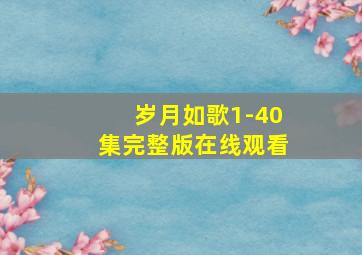 岁月如歌1-40集完整版在线观看